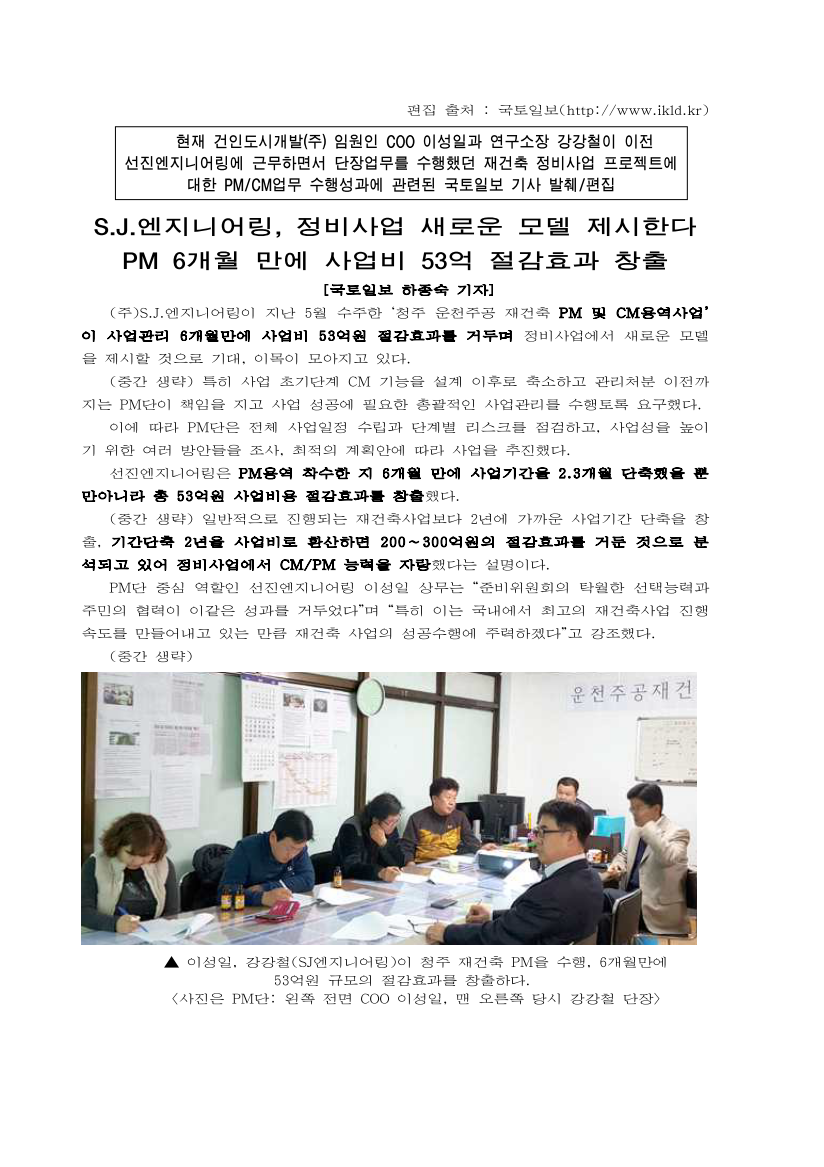 편집 출처 : 국토일보(http://www.ikld.kr)

현재 건인도시개발(주) 임원인 COO 이성일과 연구소장 강강철이 이전 선진엔지니어링에 근무하면서 단장업무를 수행했던 재건축 정비사업 프로젝트에 대한 PM/CM업무 수행성과에 관련된 국토일보 기사 발췌/편집

S.J.엔지니어링, 정비사업 새로운 모델 제시한다
PM 6개월 만에 사업비 53억 절감효과 창출

[국토일보 하종숙 기자]

(주)S.J.엔지니어링이 지난 5월 수주한 '청주 운천주공 재건축 PM 및 CM용역사업'이 사업관리 6개월만에 사업비 53억원 절감효과를 거두며 정비사업에서 새로운 모델을 제시할 것으로 기대, 이목이 모아지고 있다.

(중간 생략) 특히 사업 초기단계 CM 기능을 설계 이후로 축소하고 관리처분 이전까지는 PM단이 책임을 지고 사업 성공에 필요한 총괄적인 사업관리를 수행토록 요구했다.

이에 따라 PM단은 전체 사업일정 수립과 단계별 리스크를 점검하고, 사업성을 높이기 위한 여러 방안들을 조사, 최적의 계획안에 따라 사업을 추진했다.

선진엔지니어링은 PM용역 착수한 지 6개월 만에 사업기간을 2.3개월 단축했을 뿐만아니라 총 53억원 사업비용 절감효과를 창출했다.

(중간 생략) 일반적으로 진행되는 재건축사업보다 2년에 가까운 사업기간 단축을 창출, 기간단축 2년을 사업비로 환산하면 200~300억원의 절감효과를 거둔 것으로 분석되고 있어 정비사업에서 CM/PM 능력을 자랑했다는 설명이다.

PM단 중심 역할인 선진엔지니어링 이성일 상무는 "준비위원회의 탁월한 선택능력과 주민의 협력이 이같은 성과를 거두었다"며 "특히 이는 국내에서 최고의 재건축사업 진행속도를 만들어내고 있는 만큼 재건축 사업의 성공수행에 주력하겠다"고 강조했다.

(중간 생략)

운천주공재건

▲ 이성일, 강강철(SJ엔지니어링)이 청주 재건축 PM을 수행, 6개월만에 53억원 규모의 절감효과를 창출하다.
<사진은 PM단: 왼쪽 전면 COO 이성일, 맨 오른쪽 당시 강강철 단장>